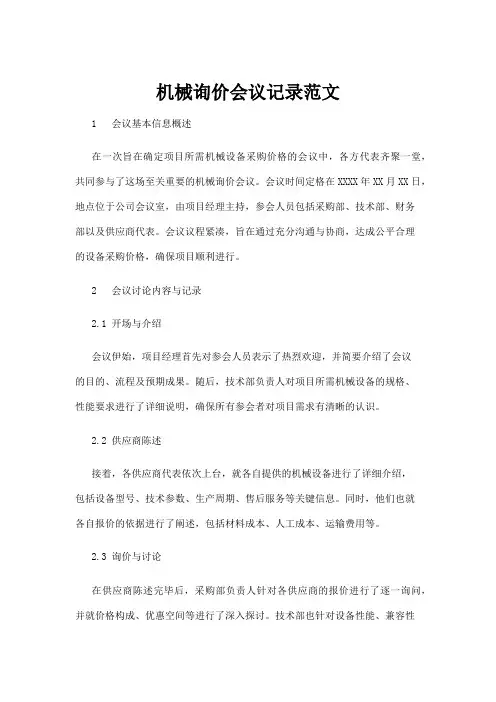 机械询价会议记录范文

1　会议基本信息概述

在一次旨在确定项目所需机械设备采购价格的会议中，各方代表齐聚一堂，共同参与了这场至关重要的机械询价会议。会议时间定格在 XXXX 年 XX 月 XX 日，地点位于公司会议室，由项目经理主持，参会人员包括采购部、技术部、财务部以及供应商代表。会议议程紧凑，旨在通过充分沟通与协商，达成公平合理的设备采购价格，确保项目顺利进行。

2　会议讨论内容与记录

2.1 开场与介绍

会议伊始，项目经理首先对参会人员表示了热烈欢迎，并简要介绍了会议的目的、流程及预期成果。随后，技术部负责人对项目所需机械设备的规格、性能要求进行了详细说明，确保所有参会者对项目需求有清晰的认识。

2.2 供应商陈述

接着，各供应商代表依次上台，就各自提供的机械设备进行了详细介绍，包括设备型号、技术参数、生产周期、售后服务等关键信息。同时，他们也就各自报价的依据进行了阐述，包括材料成本、人工成本、运输费用等。

2.3 询价与讨论

在供应商陈述完毕后，采购部负责人针对各供应商的报价进行了逐一询问，并就价格构成、优惠空间等进行了深入探讨。技术部也针对设备性能、兼容性